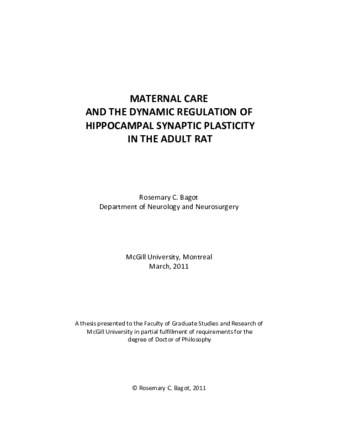 MATERNAL CARE
AND THE DYNAMIC REGULATION OF
HIPPOCAMPAL SYNAPTIC PLASTICITY
IN THE ADULT RAT

Rosemary C. Bagot
Department of Neurology and Neurosurgery

McGill University, Montreal
March, 2011

A thesis presented to the Faculty of Graduate Studies and Research of McGill University in partial fulfillment of requirements for the degree of Doctor of Philosophy

© Rosemary C. Bagot, 2011